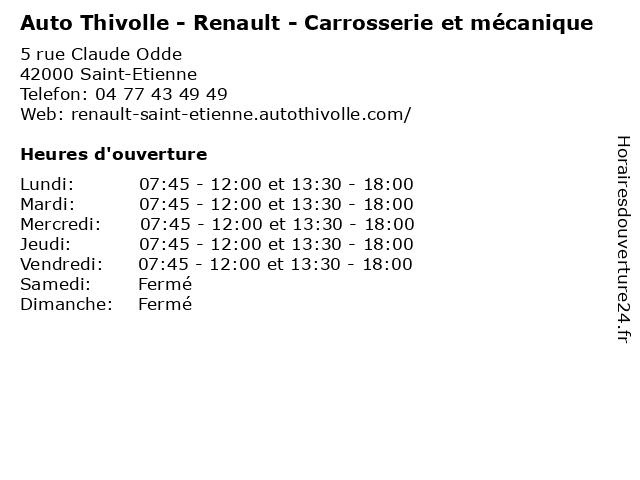 Auto Thivolle - Renault - Carrosserie et mécanique

5 rue Claude Odde
42000 Saint-Etienne
Telefon: 04 77 43 49 49
Web: renault-saint-etienne.autothivolle.com/

Heures d'ouverture

Lundi: 07:45 - 12:00 et 13:30 - 18:00
Mardi: 07:45 - 12:00 et 13:30 - 18:00
Mercredi: 07:45 - 12:00 et 13:30 - 18:00
Jeudi: 07:45 - 12:00 et 13:30 - 18:00
Vendredi: 07:45 - 12:00 et 13:30 - 18:00
Samedi: Fermé
Dimanche: Fermé

Horairesdouverture24.fr